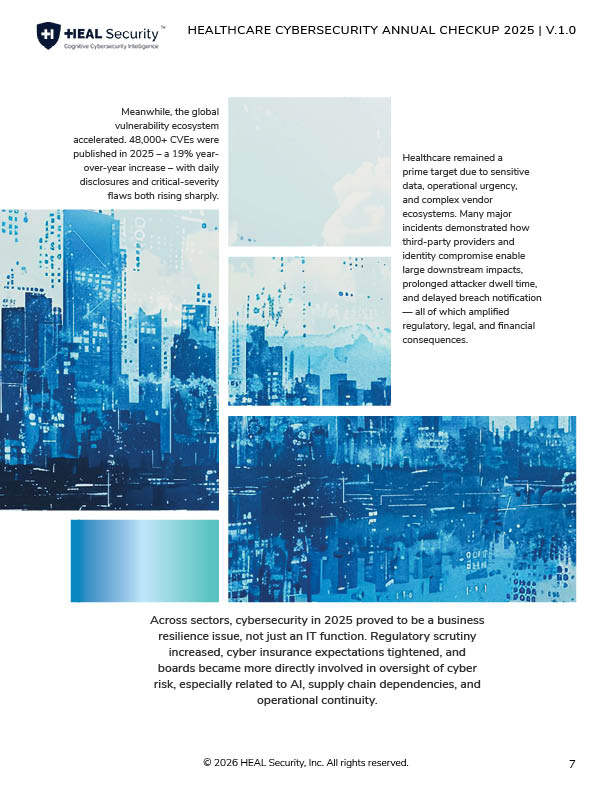 HEAL Security™
Cognitive Cybersecurity Intelligence

HEALTHCARE CYBERSECURITY ANNUAL CHECKUP 2025 | V.1.0

Meanwhile, the global vulnerability ecosystem accelerated. 48,000+ CVEs were published in 2025 – a 19% year-over-year increase – with daily disclosures and critical-severity flaws both rising sharply.

Healthcare remained a prime target due to sensitive data, operational urgency, and complex vendor ecosystems. Many major incidents demonstrated how third-party providers and identity compromise enable large downstream impacts, prolonged attacker dwell time, and delayed breach notification — all of which amplified regulatory, legal, and financial consequences.

Across sectors, cybersecurity in 2025 proved to be a business resilience issue, not just an IT function. Regulatory scrutiny increased, cyber insurance expectations tightened, and boards became more directly involved in oversight of cyber risk, especially related to AI, supply chain dependencies, and operational continuity.

© 2026 HEAL Security, Inc. All rights reserved.

7